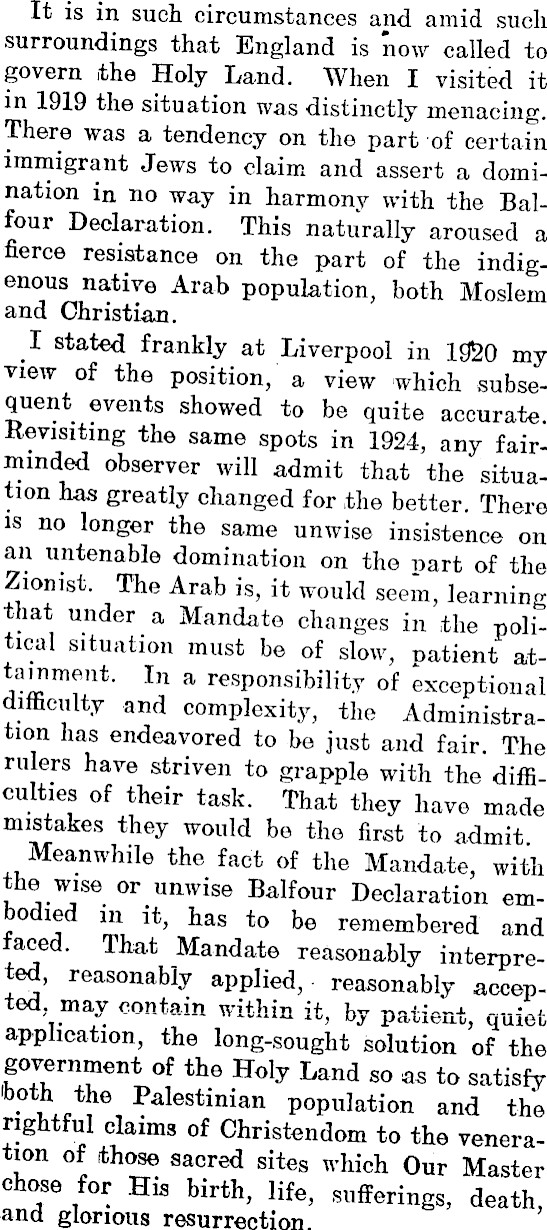 It is in such circumstances and amid such surroundings that England is now called to govern the Holy Land. When I visited it in 1919 the situation was distinctly menacing. There was a tendency on the part of certain immigrant Jews to claim and assert a domination in no way in harmony with the Balfour Declaration. This naturally aroused a fierce resistance on the part of the indigenous native Arab population, both Moslem and Christian.

I stated frankly at Liverpool in 1920 my view of the position, a view which subsequent events showed to be quite accurate. Revisiting the same spots in 1924, any fair-minded observer will admit that the situation has greatly changed for the better. There is no longer the same unwise insistence on an untenable domination on the part of the Zionist. The Arab is, it would seem, learning that under a Mandate changes in the political situation must be of slow, patient attainment. In a responsibility of exceptional difficulty and complexity, the Administration has endeavored to be just and fair. The rulers have striven to grapple with the difficulties of their task. That they have made mistakes they would be the first to admit.

Meanwhile the fact of the Mandate, with the wise or unwise Balfour Declaration embodied in it, has to be remembered and faced. That Mandate reasonably interpreted, reasonably applied, reasonably accepted, may contain within it, by patient, quiet application, the long-sought solution of the government of the Holy Land so as to satisfy both the Palestinian population and the rightful claims of Christendom to the veneration of those sacred sites which Our Master chose for His birth, life, sufferings, death, and glorious resurrection.